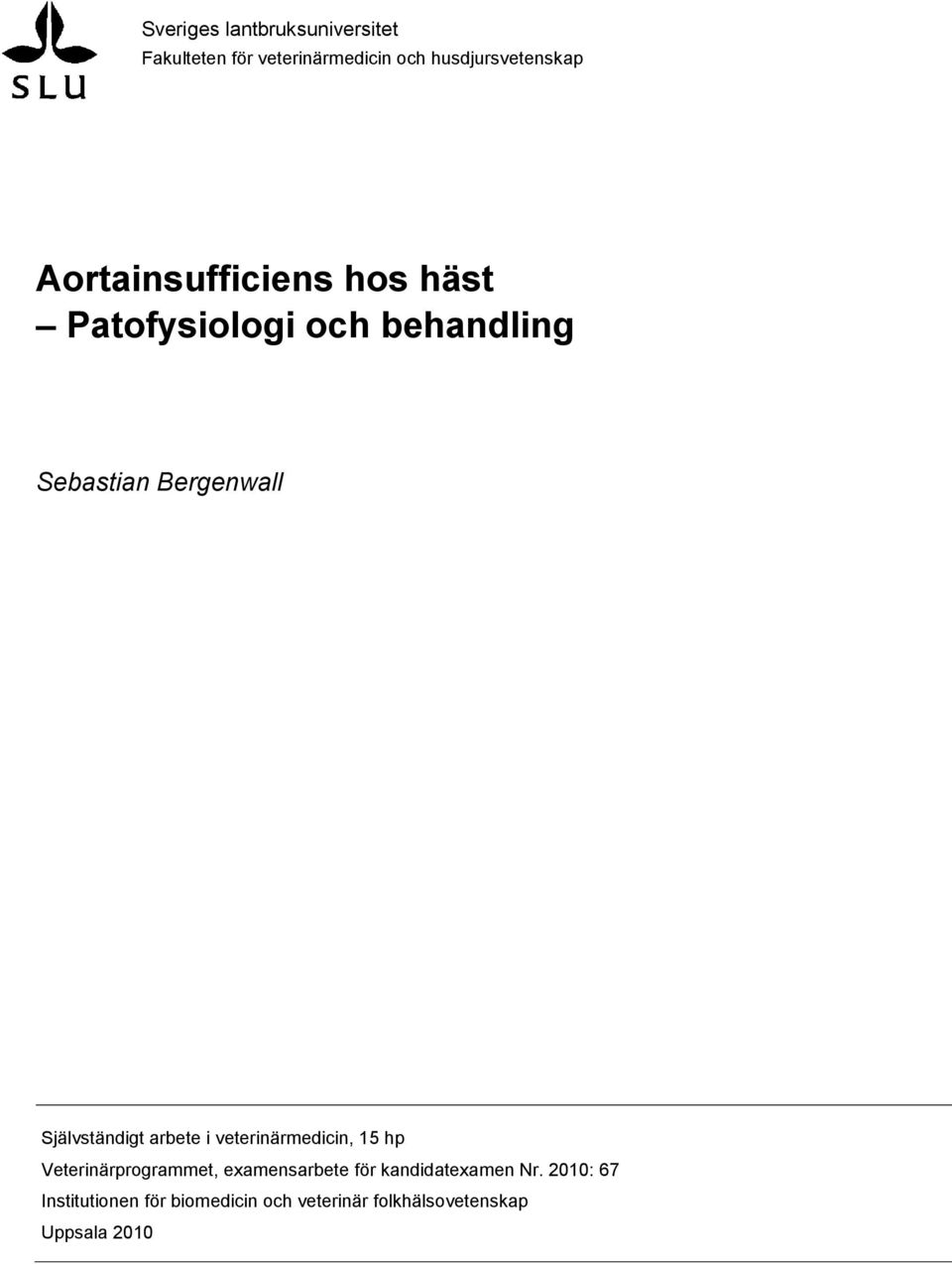 SLU

Sveriges lantbruksuniversitet
Fakulteten för veterinärmedicin och husdjursvetenskap

Aortainsufficiens hos häst
– Patofysiologi och behandling

Sebastian Bergenwall

Självständigt arbete i veterinärmedicin, 15 hp
Veterinärprogrammet, examensarbete för kandidatexamen Nr. 2010: 67
Institutionen för biomedicin och veterinär folkhälsovetenskap
Uppsala 2010